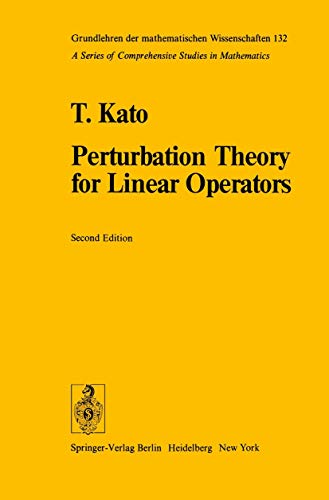 Grundlehren der mathematischen Wissenschaften 132
A Series of Comprehensive Studies in Mathematics

T. Kato

Perturbation Theory for Linear Operators

Second Edition

Springer-Verlag Berlin Heidelberg New York